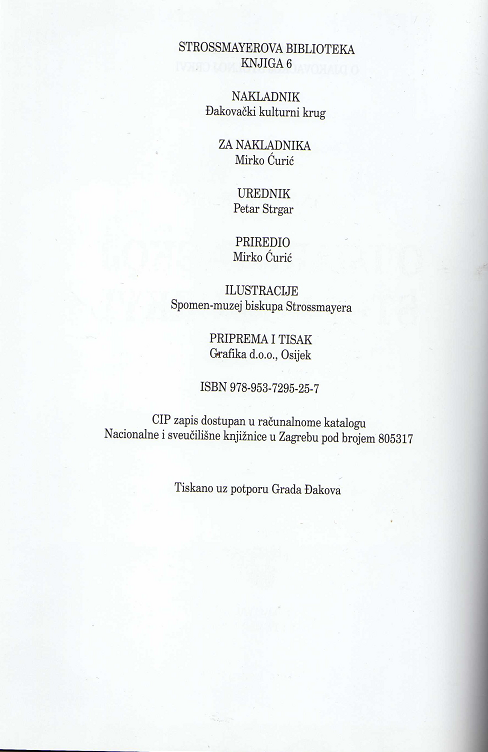 STROSSMAYEROVA BIBLIOTEKA
KNJIGA 6

NAKLADNIK
Đakovački kulturni krug

ZA NAKLADNIKA
Mirko Ćurić

UREDNIK
Petar Strgar

PRIREDIO
Mirko Ćurić

ILUSTRACIJE
Spomen-muzej biskupa Strossmayera

PRIPREMA I TISAK
Grafika d.o.o., Osijek

ISBN 978-953-7295-25-7

CIP zapis dostupan u računalnome katalogu
Nacionalne i sveučilišne knjižnice u Zagrebu pod brojem 805317

Tiskano uz potporu Grada Đakova